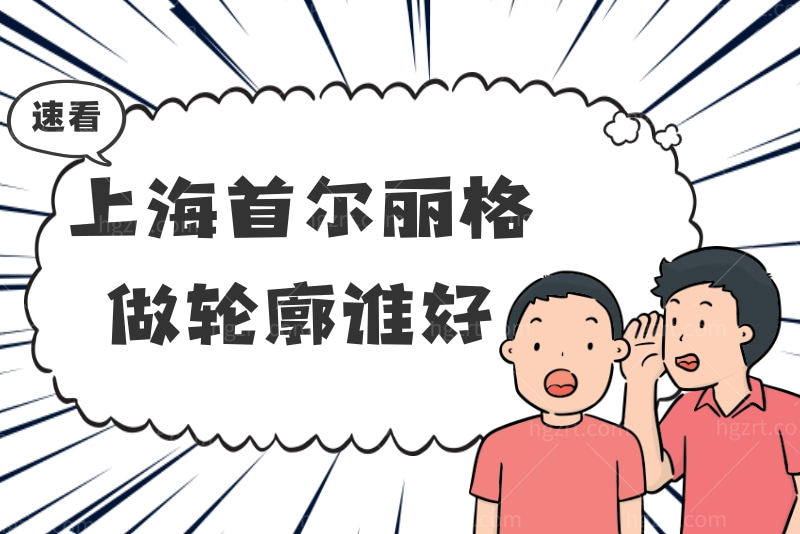 速看

上海首尔丽格
做轮廓谁好

hgzrt.com